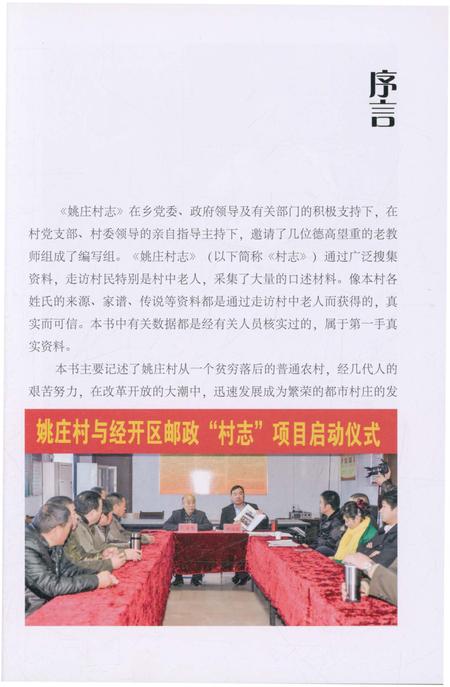 序言

《姚庄村志》在乡党委、政府领导及有关部门的积极支持下，在村党支部、村委领导的亲自指导主持下，邀请了几位德高望重的老教师组成了编写组。《姚庄村志》（以下简称《村志》）通过广泛搜集资料，走访村民特别是村中老人，采集了大量的口述材料。像本村各姓氏的来源、家谱、传说等资料都是通过走访村中老人而获得的，真实而可信。本书中有关数据都是经有关人员核实过的，属于第一手真实资料。

本书主要记述了姚庄村从一个贫穷落后的普通农村，经几代人的艰苦努力，在改革开放的大潮中，迅速发展成为繁荣的都市村庄的发

姚庄村与经开区邮政“村志”项目启动仪式